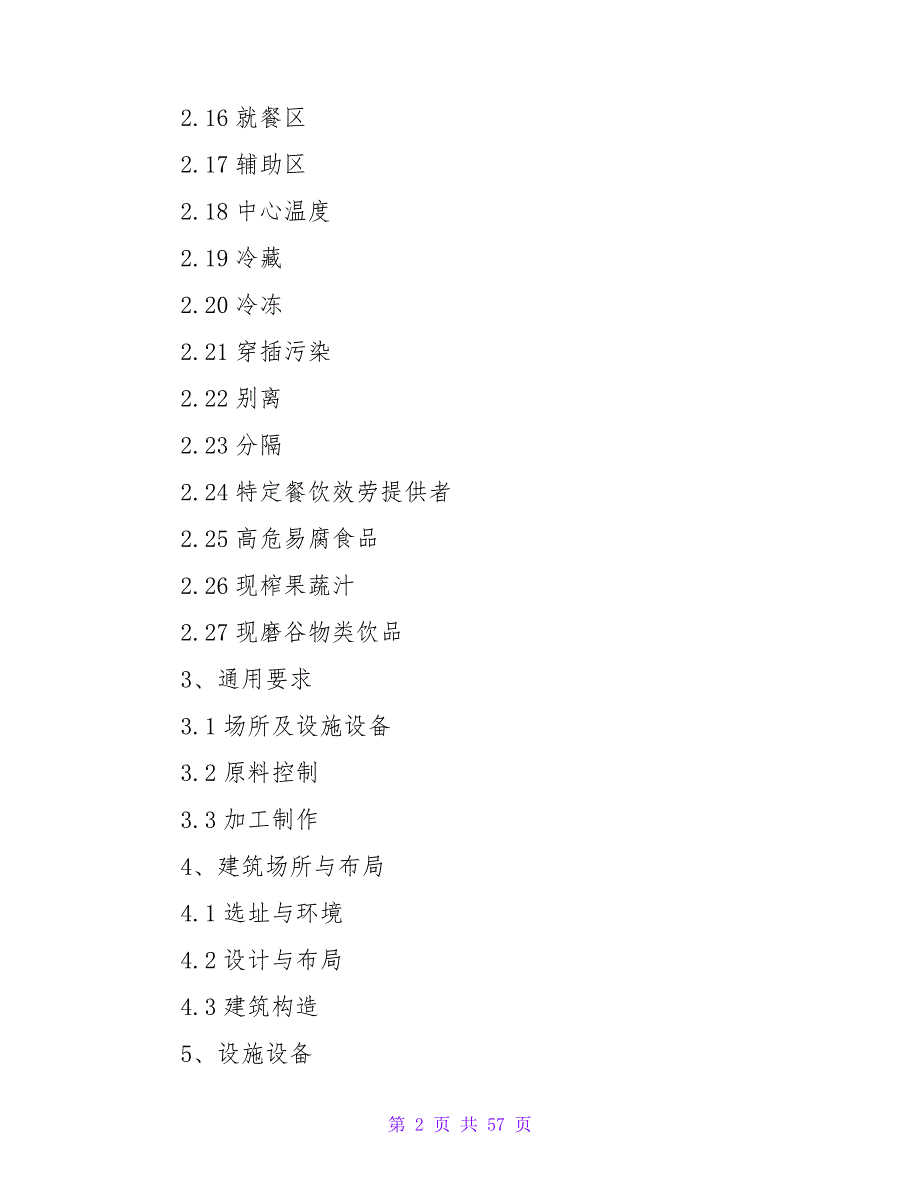 2.16 就餐区

2.17 辅助区

2.18 中心温度

2.19 冷藏

2.20 冷冻

2.21 穿插污染

2.22 别离

2.23 分隔

2.24 特定餐饮效劳提供者

2.25 高危易腐食品

2.26 现榨果蔬汁

2.27 现磨谷物类饮品

3、通用要求

3.1 场所及设施设备

3.2 原料控制

3.3 加工制作

4、建筑场所与布局

4.1 选址与环境

4.2 设计与布局

4.3 建筑构造

5、设施设备

第 2 页 共 57 页